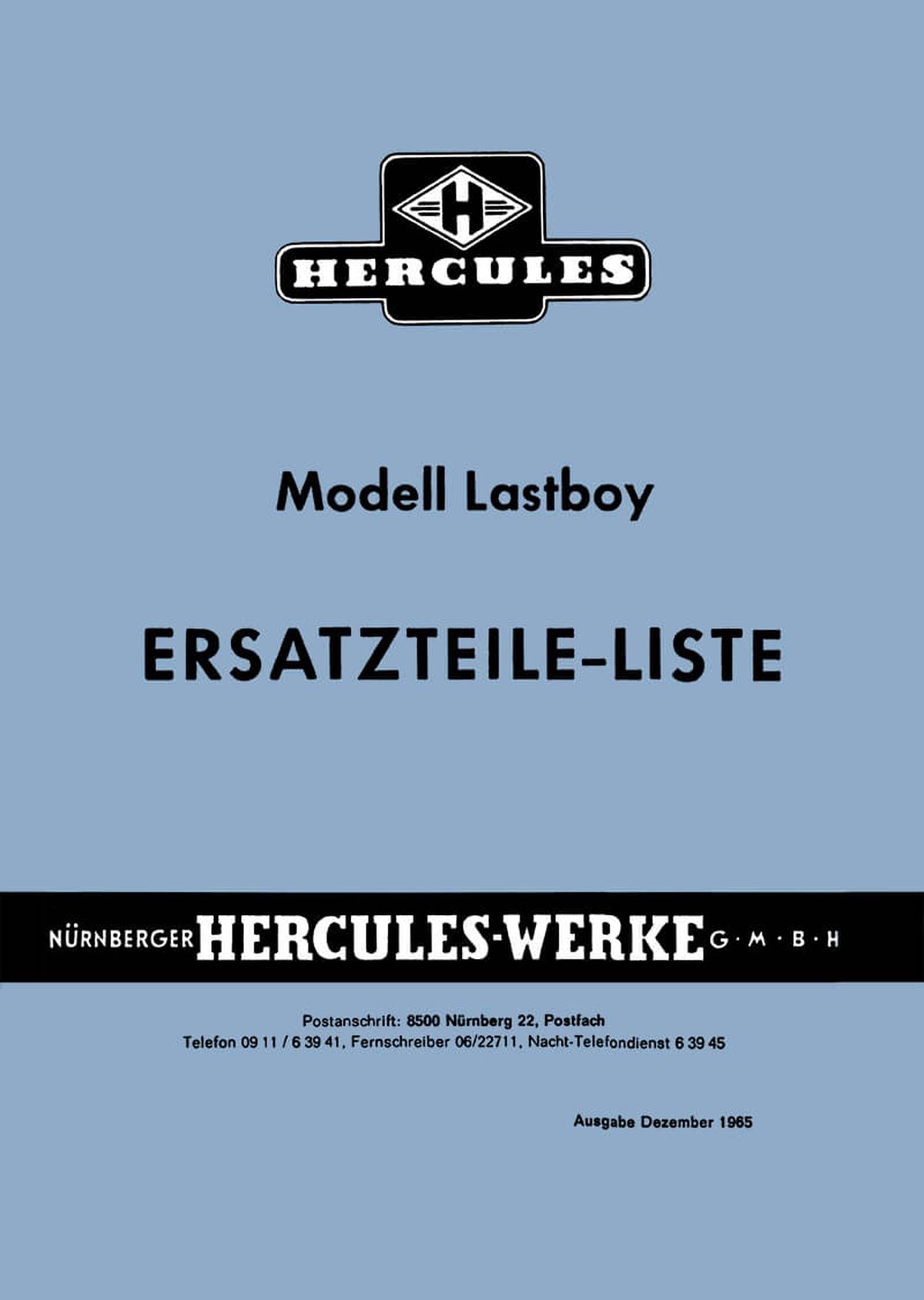 H

HERCULES

Modell Lastboy

ERSATZTEILE-LISTE

NÜRNBERGER HERCULES-WERKE G·M·B·H

Postanschrift: 8500 Nürnberg 22, Postfach
Telefon 09 11 / 6 39 41, Fernschreiber 06/22711, Nacht-Telefondienst 6 39 45

Ausgabe Dezember 1965